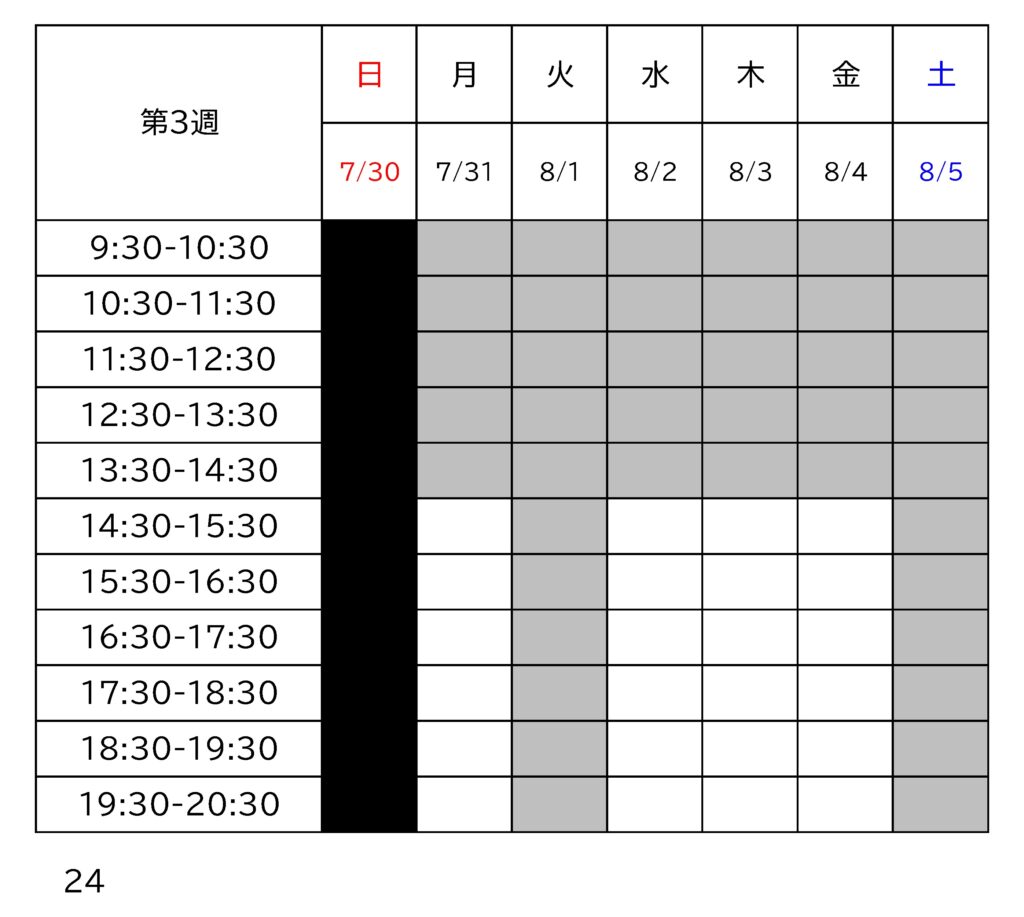 | 第3週 | 日 | 月 | 火 | 水 | 木 | 金 | 土 |
|---|---|---|---|---|---|---|---|
| | 7/30 | 7/31 | 8/1 | 8/2 | 8/3 | 8/4 | 8/5 |
| 9:30-10:30 | | | | | | | |
| 10:30-11:30 | | | | | | | |
| 11:30-12:30 | | | | | | | |
| 12:30-13:30 | | | | | | | |
| 13:30-14:30 | | | | | | | |
| 14:30-15:30 | | | | | | | |
| 15:30-16:30 | | | | | | | |
| 16:30-17:30 | | | | | | | |
| 17:30-18:30 | | | | | | | |
| 18:30-19:30 | | | | | | | |
| 19:30-20:30 | | | | | | | |

24